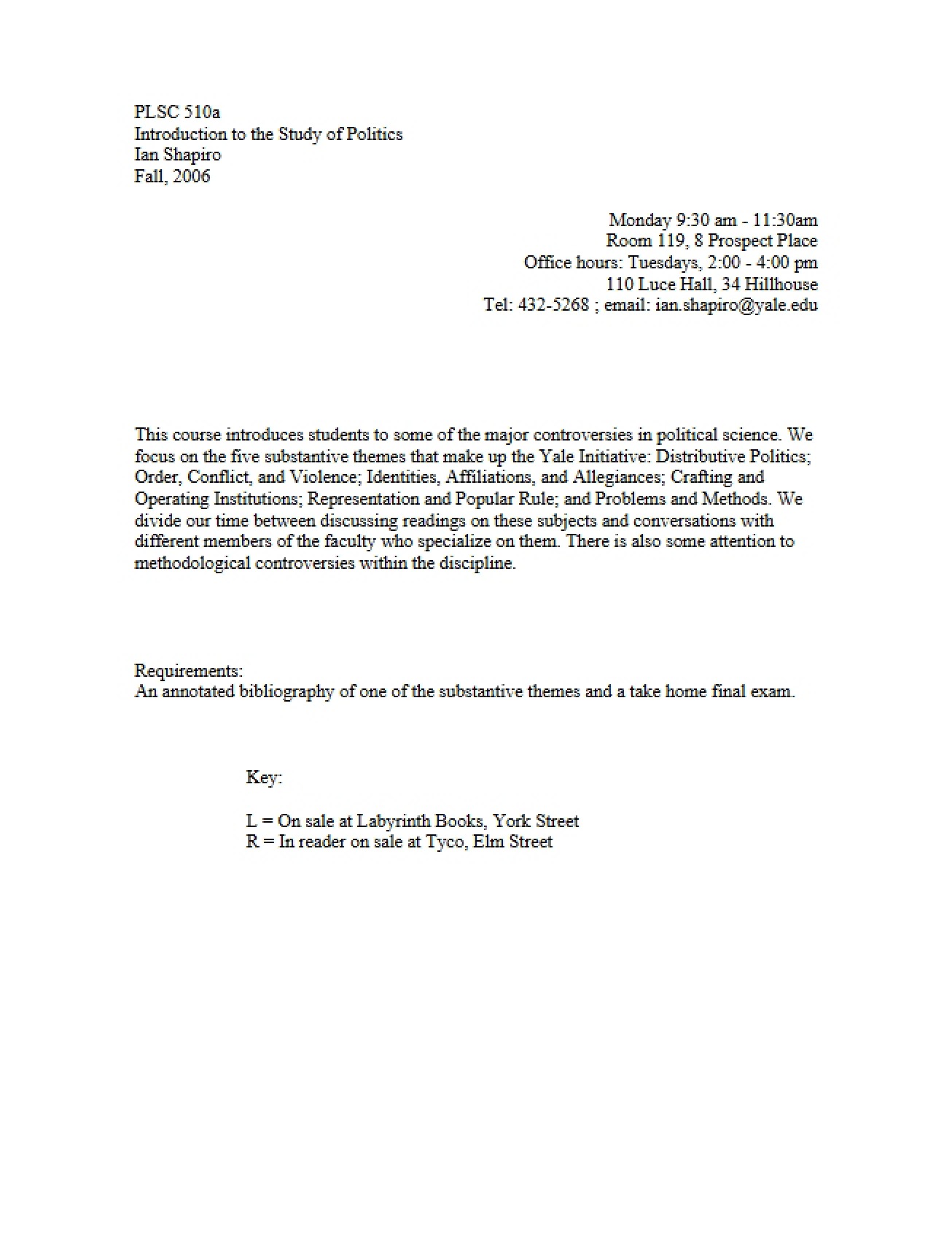 PLSC 510a
Introduction to the Study of Politics
Ian Shapiro
Fall, 2006

Monday 9:30 am - 11:30am
Room 119, 8 Prospect Place
Office hours: Tuesdays, 2:00 - 4:00 pm
110 Luce Hall, 34 Hillhouse
Tel: 432-5268 ; email: ian.shapiro@yale.edu

This course introduces students to some of the major controversies in political science. We focus on the five substantive themes that make up the Yale Initiative: Distributive Politics; Order, Conflict, and Violence; Identities, Affiliations, and Allegiances; Crafting and Operating Institutions; Representation and Popular Rule; and Problems and Methods. We divide our time between discussing readings on these subjects and conversations with different members of the faculty who specialize on them. There is also some attention to methodological controversies within the discipline.

Requirements:
An annotated bibliography of one of the substantive themes and a take home final exam.

Key:

L = On sale at Labyrinth Books, York Street
R = In reader on sale at Tyco, Elm Street